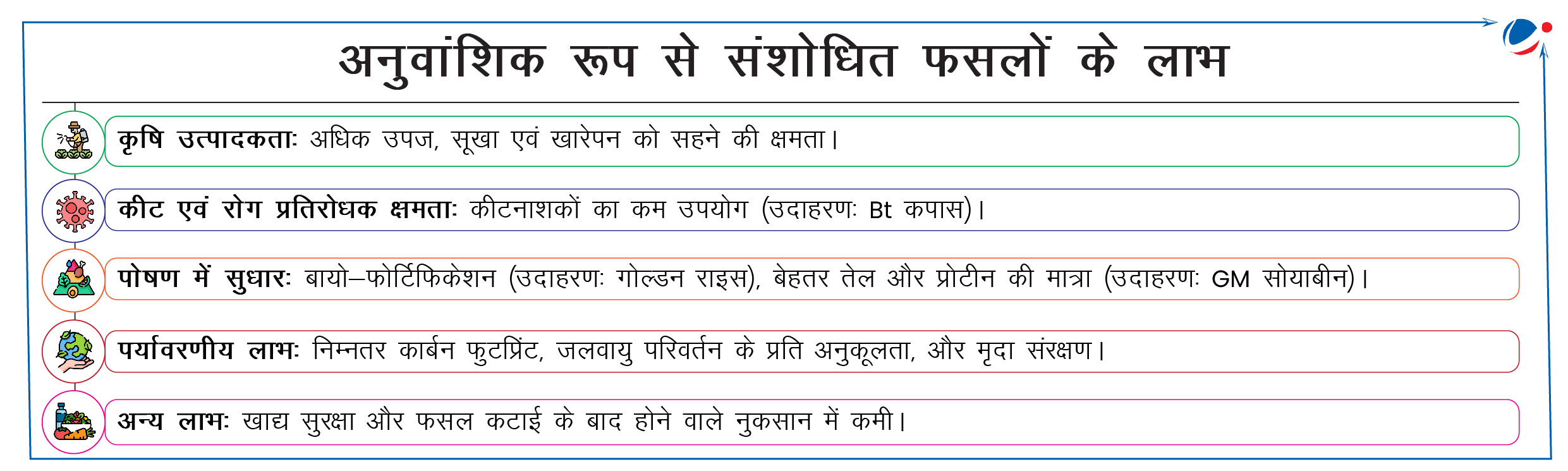 अनुवांशिक रूप से संशोधित फसलों के लाभ

कृषि उत्पादकताः अधिक उपज, सूखा एवं खारेपन को सहने की क्षमता।

कीट एवं रोग प्रतिरोधक क्षमताः कीटनाशकों का कम उपयोग (उदाहरणः Bt कपास)।

पोषण में सुधारः बायो–फोर्टिफिकेशन (उदाहरणः गोल्डन राइस), बेहतर तेल और प्रोटीन की मात्रा (उदाहरणः GM सोयाबीन)।

पर्यावरणीय लाभः निम्नतर कार्बन फुटप्रिंट, जलवायु परिवर्तन के प्रति अनुकूलता, और मृदा संरक्षण।

अन्य लाभः खाद्य सुरक्षा और फसल कटाई के बाद होने वाले नुकसान में कमी।